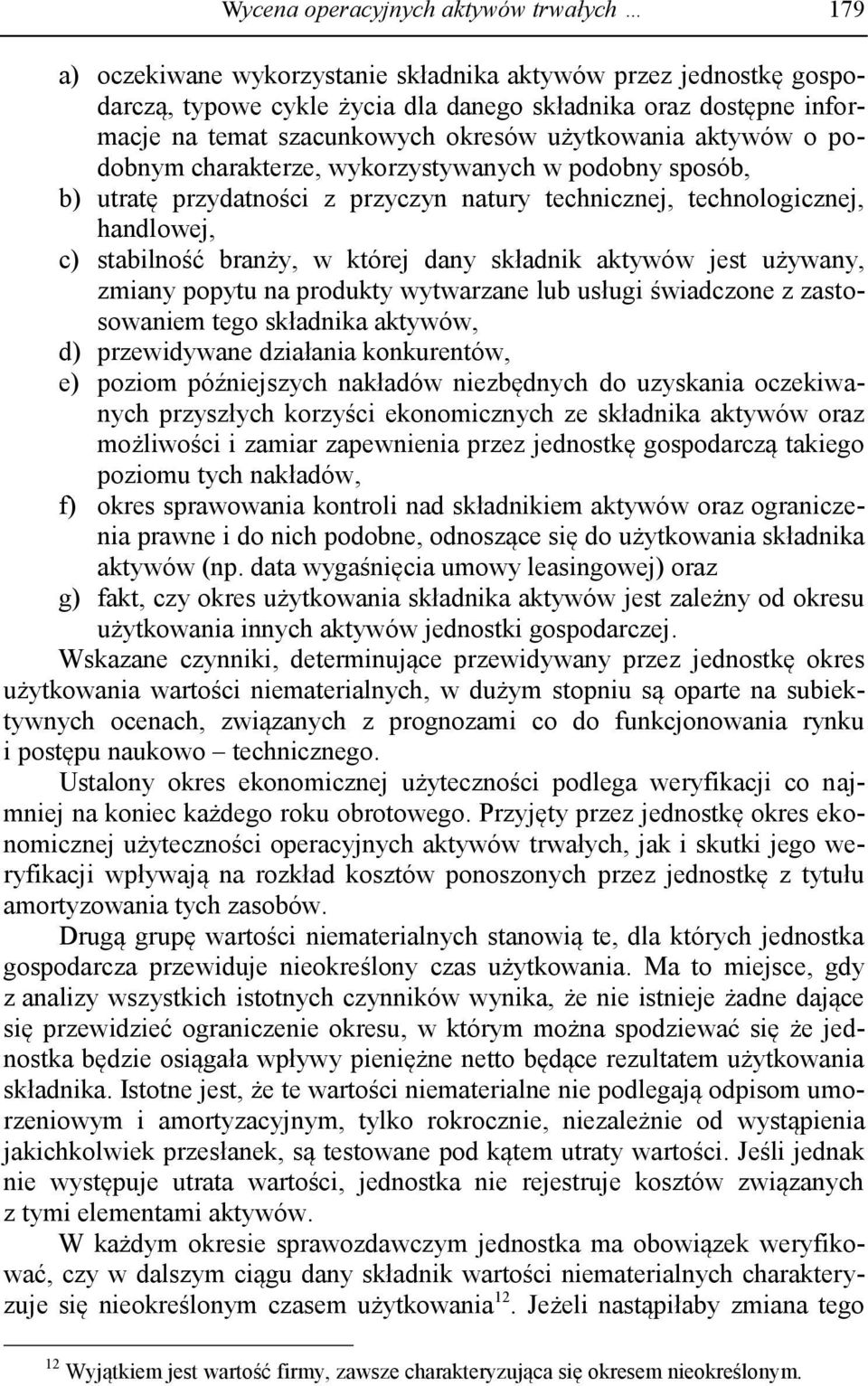 Wycena operacyjnych aktywów trwałych … 179

a) oczekiwane wykorzystanie składnika aktywów przez jednostkę gospodarczą, typowe cykle życia dla danego składnika oraz dostępne informacje na temat szacunkowych okresów użytkowania aktywów o podobnym charakterze, wykorzystywanych w podobny sposób,
b) utratę przydatności z przyczyn natury technicznej, technologicznej, handlowej,
c) stabilność branży, w której dany składnik aktywów jest używany, zmiany popytu na produkty wytwarzane lub usługi świadczone z zastosowaniem tego składnika aktywów,
d) przewidywane działania konkurentów,
e) poziom późniejszych nakładów niezbędnych do uzyskania oczekiwanych przyszłych korzyści ekonomicznych ze składnika aktywów oraz możliwości i zamiar zapewnienia przez jednostkę gospodarczą takiego poziomu tych nakładów,
f) okres sprawowania kontroli nad składnikiem aktywów oraz ograniczenia prawne i do nich podobne, odnoszące się do użytkowania składnika aktywów (np. data wygaśnięcia umowy leasingowej) oraz
g) fakt, czy okres użytkowania składnika aktywów jest zależny od okresu użytkowania innych aktywów jednostki gospodarczej.

Wskazane czynniki, determinujące przewidywany przez jednostkę okres użytkowania wartości niematerialnych, w dużym stopniu są oparte na subiektywnych ocenach, związanych z prognozami co do funkcjonowania rynku i postępu naukowo – technicznego.

Ustalony okres ekonomicznej użyteczności podlega weryfikacji co najmniej na koniec każdego roku obrotowego. Przyjęty przez jednostkę okres ekonomicznej użyteczności operacyjnych aktywów trwałych, jak i skutki jego weryfikacji wpływają na rozkład kosztów ponoszonych przez jednostkę z tytułu amortyzowania tych zasobów.

Drugą grupę wartości niematerialnych stanowią te, dla których jednostka gospodarcza przewiduje nieokreślony czas użytkowania. Ma to miejsce, gdy z analizy wszystkich istotnych czynników wynika, że nie istnieje żadne dające się przewidzieć ograniczenie okresu, w którym można spodziewać się że jednostka będzie osiągała wpływy pieniężne netto będące rezultatem użytkowania składnika. Istotne jest, że te wartości niematerialne nie podlegają odpisom umorzeniowym i amortyzacyjnym, tylko rokrocznie, niezależnie od wystąpienia jakichkolwiek przesłanek, są testowane pod kątem utraty wartości. Jeśli jednak nie występuje utrata wartości, jednostka nie rejestruje kosztów związanych z tymi elementami aktywów.

W każdym okresie sprawozdawczym jednostka ma obowiązek weryfikować, czy w dalszym ciągu dany składnik wartości niematerialnych charakteryzuje się nieokreślonym czasem użytkowania$^{12}$. Jeżeli nastąpiłaby zmiana tego

$^{12}$ Wyjątkiem jest wartość firmy, zawsze charakteryzująca się okresem nieokreślonym.